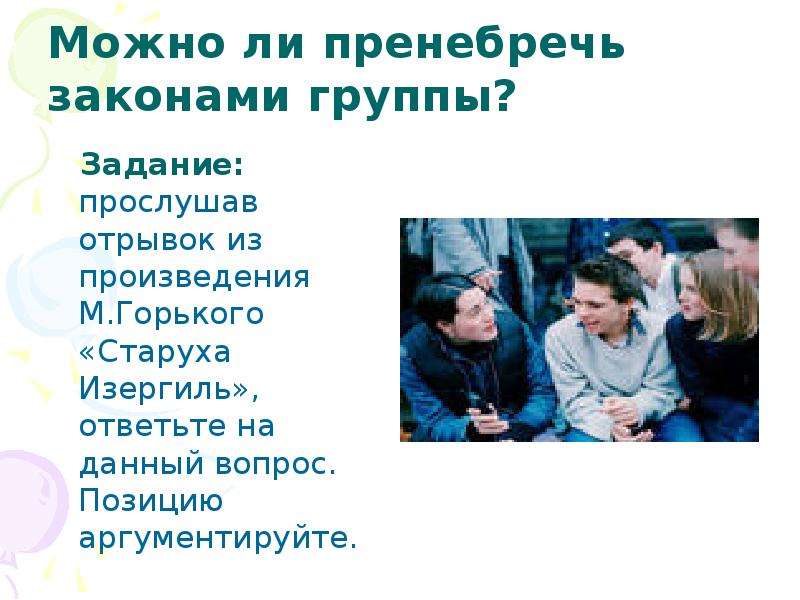 Можно ли пренебречь законами группы?

Задание: прослушав отрывок из произведения М.Горького «Старуха Изергиль», ответьте на данный вопрос. Позицию аргументируйте.